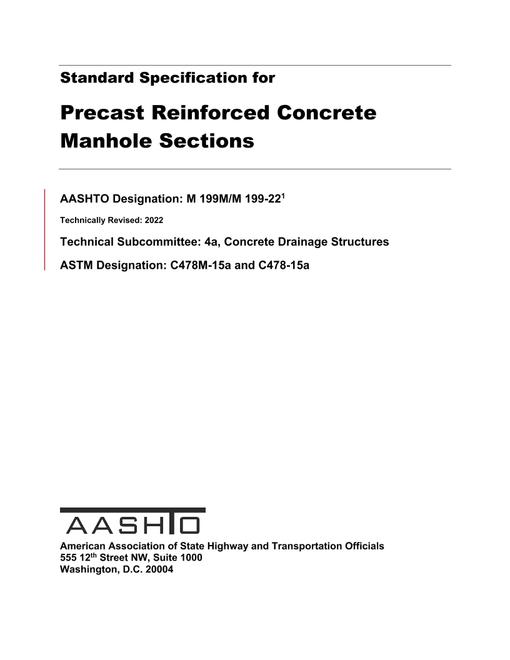 Standard Specification for

Precast Reinforced Concrete Manhole Sections

AASHTO Designation: M 199M/M 199-22$^1$

Technically Revised: 2022

Technical Subcommittee: 4a, Concrete Drainage Structures

ASTM Designation: C478M-15a and C478-15a

AASHTO

American Association of State Highway and Transportation Officials
555 12$^{th}$ Street NW, Suite 1000
Washington, D.C. 20004